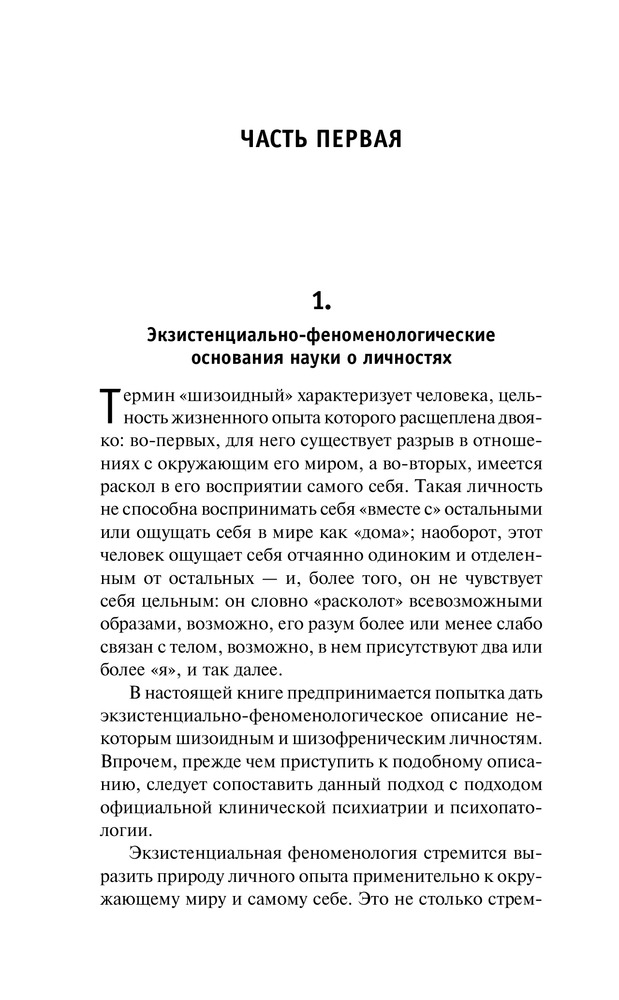 ЧАСТЬ ПЕРВАЯ

1.

Экзистенциально-феноменологические основания науки о личностях

Термин «шизоидный» характеризует человека, цельность жизненного опыта которого расщеплена двояко: во-первых, для него существует разрыв в отношениях с окружающим его миром, а во-вторых, имеется раскол в его восприятии самого себя. Такая личность не способна воспринимать себя «вместе с» остальными или ощущать себя в мире как «дома»; наоборот, этот человек ощущает себя отчаянно одиноким и отделенным от остальных — и, более того, он не чувствует себя цельным: он словно «расколот» всевозможными образами, возможно, его разум более или менее слабо связан с телом, возможно, в нем присутствуют два или более «я», и так далее.

В настоящей книге предпринимается попытка дать экзистенциально-феноменологическое описание некоторым шизоидным и шизофреническим личностям. Впрочем, прежде чем приступить к подобному описанию, следует сопоставить данный подход с подходом официальной клинической психиатрии и психопатологии.

Экзистенциальная феноменология стремится выразить природу личного опыта применительно к окружающему миру и самому себе. Это не столько стрем-